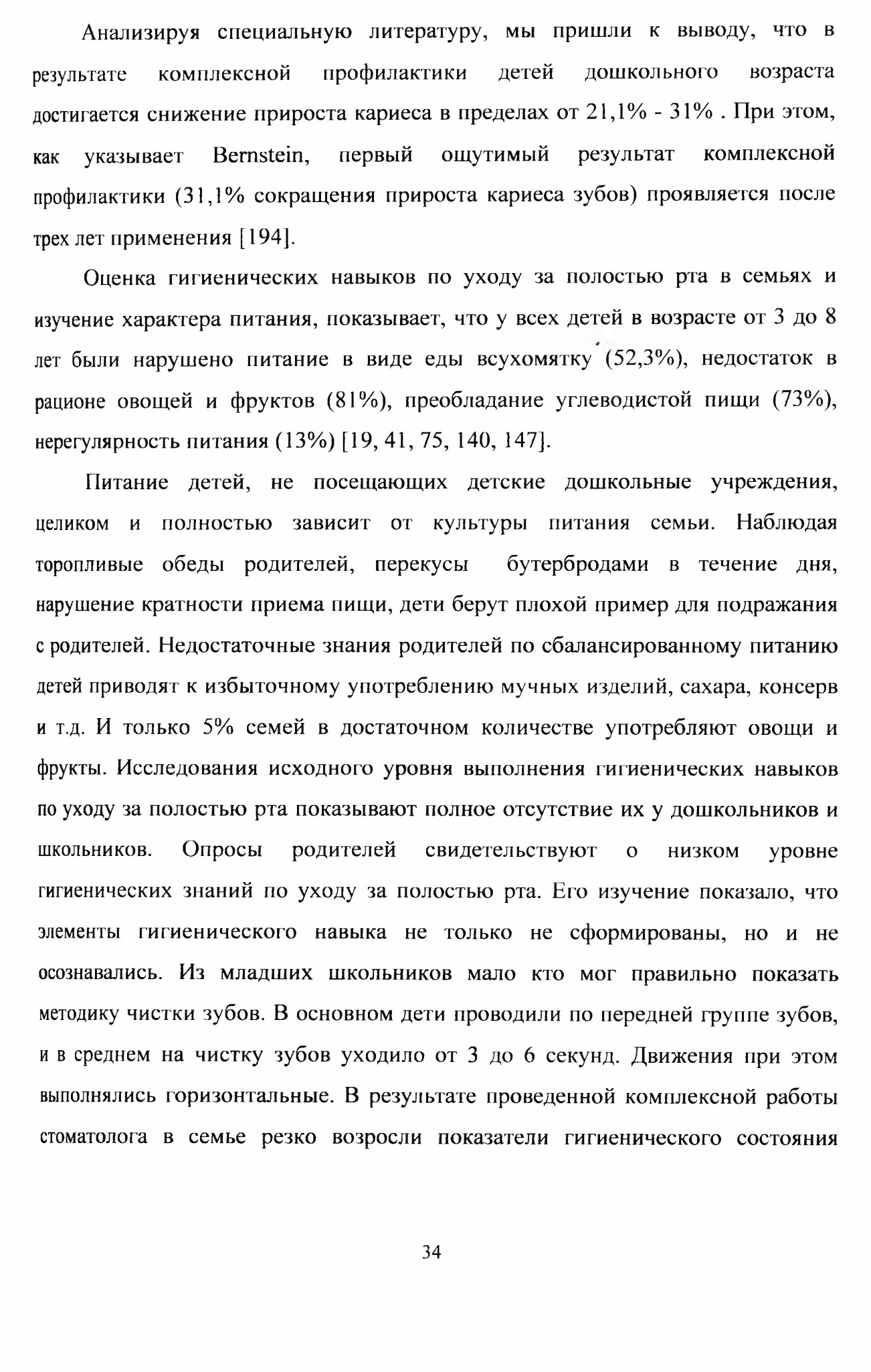 Анализируя специальную литературу, мы пришли к выводу, что в результате комплексной профилактики детей дошкольного возраста достигается снижение прироста кариеса в пределах от 21,1% - 31% . При этом, как указывает Bernstein, первый ощутимый результат комплексной профилактики (31,1% сокращения прироста кариеса зубов) проявляется после трех лет применения [194].

Оценка гигиенических навыков по уходу за полостью рта в семьях и изучение характера питания, показывает, что у всех детей в возрасте от 3 до 8 лет были нарушено питание в виде еды всухомятку (52,3%), недостаток в рационе овощей и фруктов (81%), преобладание углеводистой пищи (73%), нерегулярность питания (13%) [19, 41, 75, 140, 147].

Питание детей, не посещающих детские дошкольные учреждения, целиком и полностью зависит от культуры питания семьи. Наблюдая торопливые обеды родителей, перекусы бутербродами в течение дня, нарушение кратности приема пищи, дети берут плохой пример для подражания с родителей. Недостаточные знания родителей по сбалансированному питанию детей приводят к избыточному употреблению мучных изделий, сахара, консерв и т.д. И только 5% семей в достаточном количестве употребляют овощи и фрукты. Исследования исходного уровня выполнения гигиенических навыков по уходу за полостью рта показывают полное отсутствие их у дошкольников и школьников. Опросы родителей свидетельствуют о низком уровне гигиенических знаний по уходу за полостью рта. Его изучение показало, что элементы гигиенического навыка не только не сформированы, но и не осознавались. Из младших школьников мало кто мог правильно показать методику чистки зубов. В основном дети проводили по передней группе зубов, и в среднем на чистку зубов уходило от 3 до 6 секунд. Движения при этом выполнялись горизонтальные. В результате проведенной комплексной работы стоматолога в семье резко возросли показатели гигиенического состояния

34